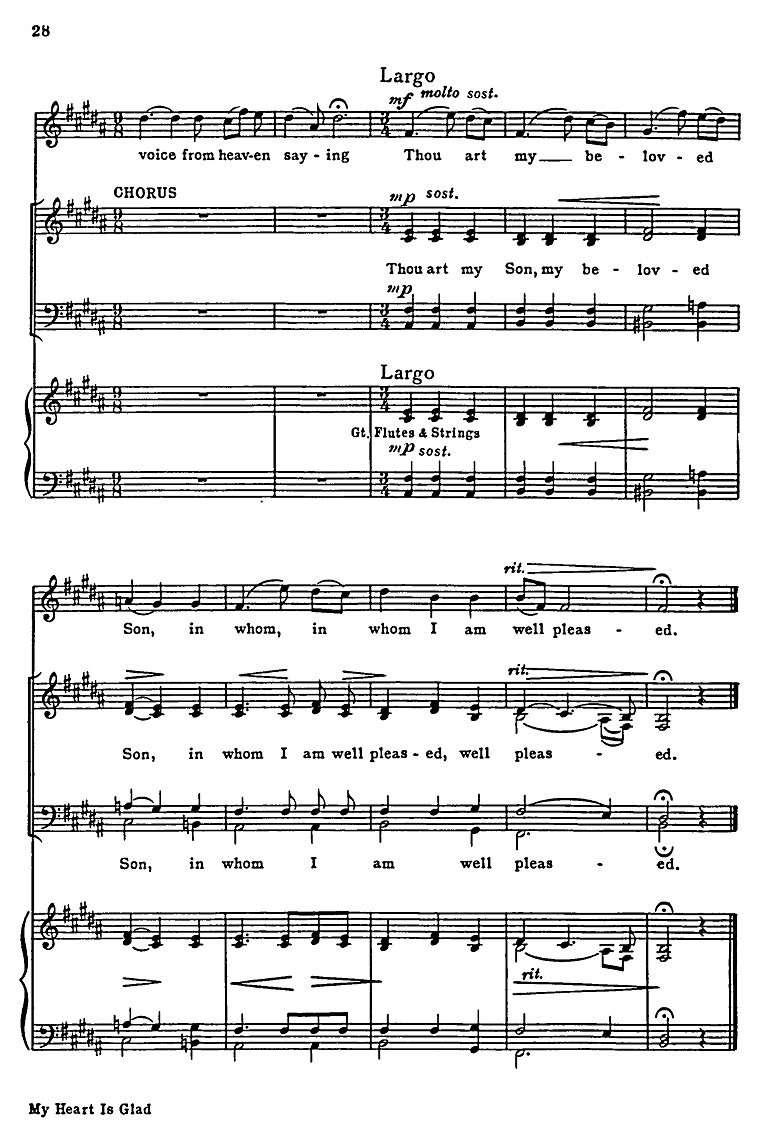 28

Largo

mf molto sost.

voice from heav-en say - ing Thou art my ____ be - lov - ed

CHORUS

mp sost.

Thou art my Son, my be - lov - ed

mp

Largo

Gt. Flutes & Strings

mp sost.

rit.

Son, in whom, in whom I am well pleas - ed.

rit.

Son, in whom I am well pleas - ed, well pleas - ed.

Son, in whom I am well pleas - ed.

rit.

My Heart Is Glad